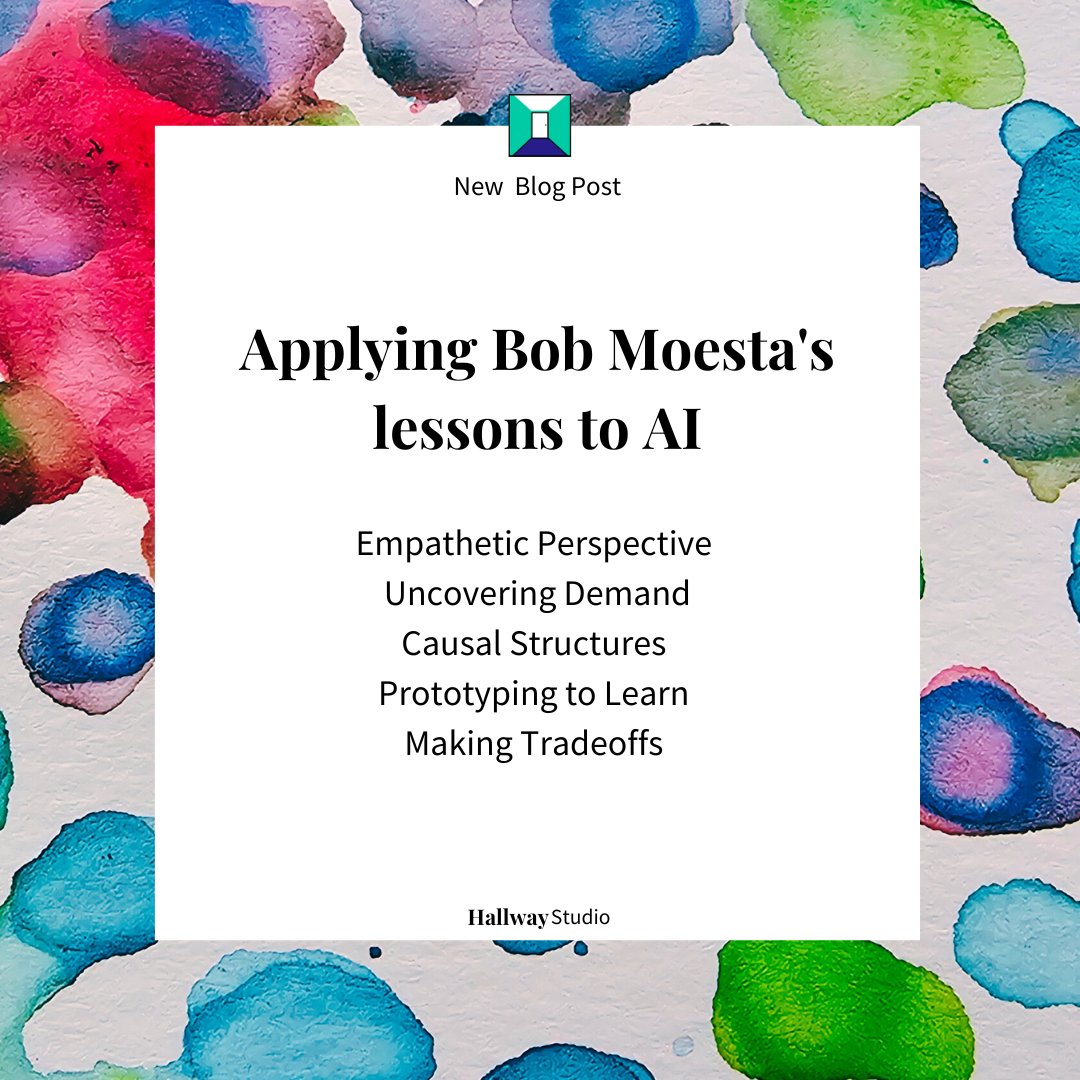 New Blog Post

Applying Bob Moesta's lessons to AI

Empathetic Perspective
Uncovering Demand
Causal Structures
Prototyping to Learn
Making Tradeoffs

Hallway Studio